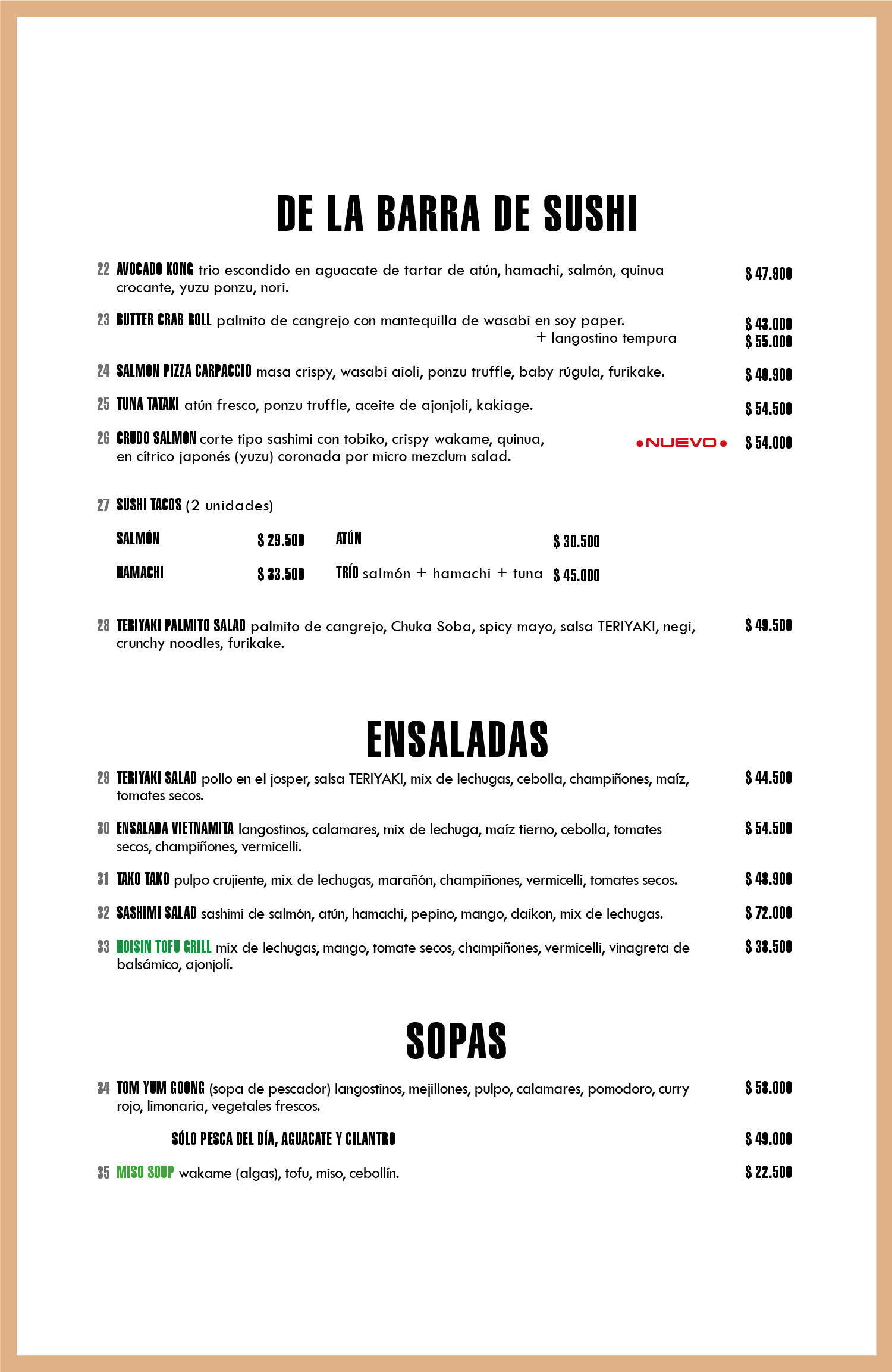 DE LA BARRA DE SUSHI

22 AVOCADO KONG trío escondido en aguacate de tartar de atún, hamachi, salmón, quinua crocante, yuzu ponzu, nori. $ 47.900

23 BUTTER CRAB ROLL palmito de cangrejo con mantequilla de wasabi en soy paper. $ 43.000
+ langostino tempura $ 55.000

24 SALMON PIZZA CARPACCIO masa crispy, wasabi aioli, ponzu truffle, baby rúgula, furikake. $ 40.900

25 TUNA TATAKI atún fresco, ponzu truffle, aceite de ajonjolí, kakiage. $ 54.500

26 CRUDO SALMON corte tipo sashimi con tobiko, crispy wakame, quinua, en cítrico japonés (yuzu) coronada por micro mezclum salad. •NUEVO• $ 54.000

27 SUSHI TACOS (2 unidades)

SALMÓN $ 29.500 ATÚN $ 30.500

HAMACHI $ 33.500 TRÍO salmón + hamachi + tuna $ 45.000

28 TERIYAKI PALMITO SALAD palmito de cangrejo, Chuka Soba, spicy mayo, salsa TERIYAKI, negi, crunchy noodles, furikake. $ 49.500

ENSALADAS

29 TERIYAKI SALAD pollo en el josper, salsa TERIYAKI, mix de lechugas, cebolla, champiñones, maíz, tomates secos. $ 44.500

30 ENSALADA VIETNAMITA langostinos, calamares, mix de lechuga, maíz tierno, cebolla, tomates secos, champiñones, vermicelli. $ 54.500

31 TAKO TAKO pulpo crujiente, mix de lechugas, marañón, champiñones, vermicelli, tomates secos. $ 48.900

32 SASHIMI SALAD sashimi de salmón, atún, hamachi, pepino, mango, daikon, mix de lechugas. $ 72.000

33 HOISIN TOFU GRILL mix de lechugas, mango, tomate secos, champiñones, vermicelli, vinagreta de balsámico, ajonjolí. $ 38.500

SOPAS

34 TOM YUM GOONG (sopa de pescador) langostinos, mejillones, pulpo, calamares, pomodoro, curry rojo, limonaria, vegetales frescos. $ 58.000

SÓLO PESCA DEL DÍA, AGUACATE Y CILANTRO $ 49.000

35 MISO SOUP wakame (algas), tofu, miso, cebollín. $ 22.500